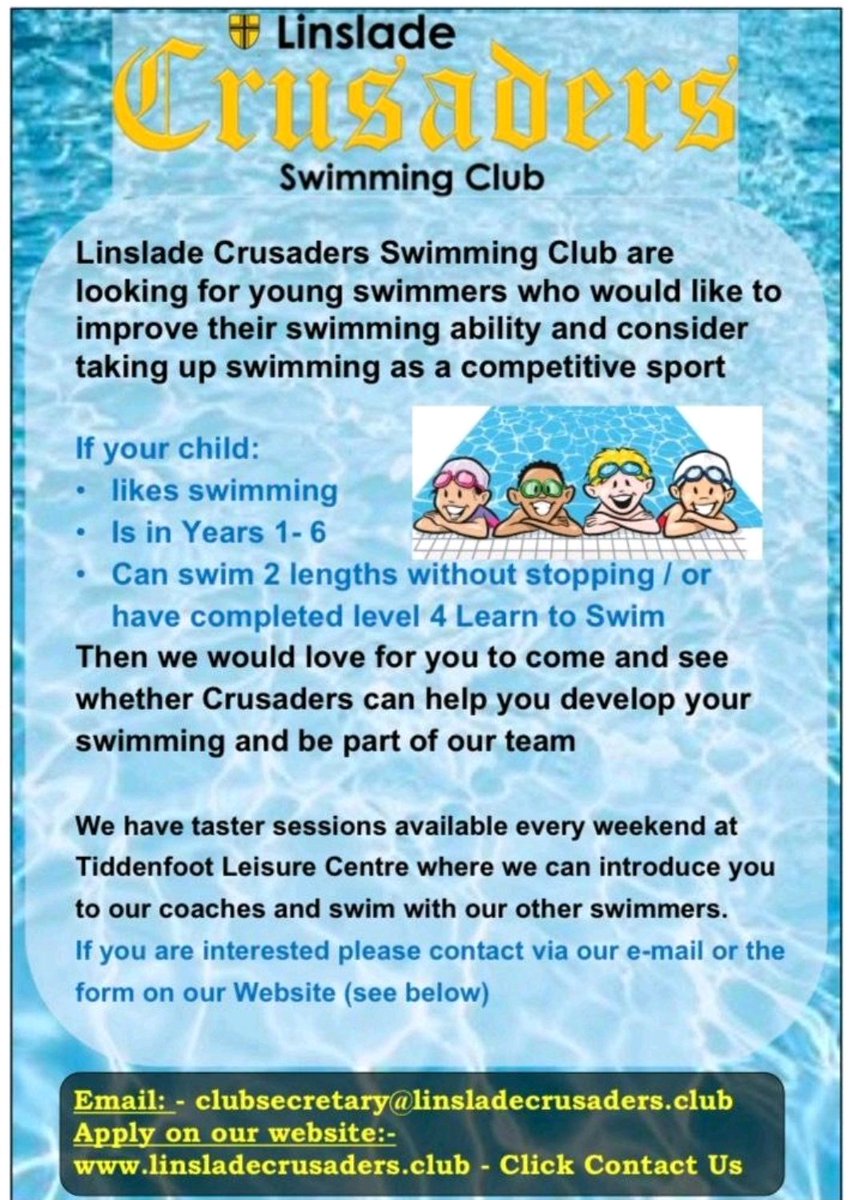 Linslade

Crusaders

Swimming Club

Linslade Crusaders Swimming Club are looking for young swimmers who would like to improve their swimming ability and consider taking up swimming as a competitive sport

If your child:
• likes swimming
• Is in Years 1- 6
• Can swim 2 lengths without stopping / or have completed level 4 Learn to Swim

Then we would love for you to come and see whether Crusaders can help you develop your swimming and be part of our team

We have taster sessions available every weekend at Tiddenfoot Leisure Centre where we can introduce you to our coaches and swim with our other swimmers.

If you are interested please contact via our e-mail or the form on our Website (see below)

Email: - clubsecretary@linsladecrusaders.club
Apply on our website:-
www.linsladecrusaders.club - Click Contact Us